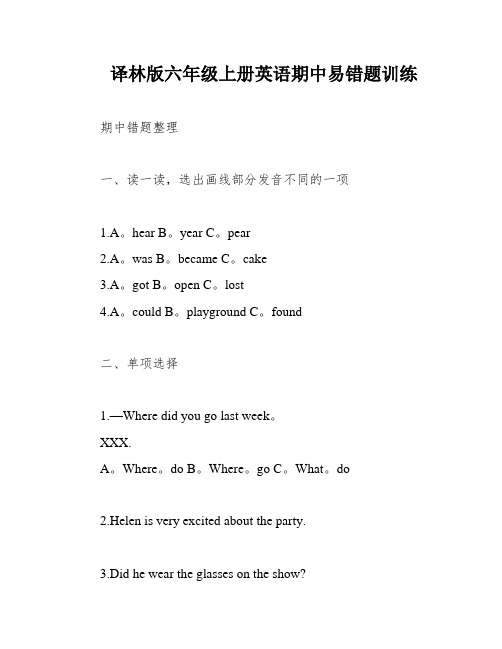 译林版六年级上册英语期中易错题训练

期中错题整理

一、读一读，选出画线部分发音不同的一项

1.A。hear B。year C。pear

2.A。was B。became C。cake

3.A。got B。open C。lost

4.A。could B。playground C。found

二、单项选择

1.—Where did you go last week。

XXX.

A。Where。do B。Where。go C。What。do

2.Helen is very excited about the party.

3.Did he wear the glasses on the show?